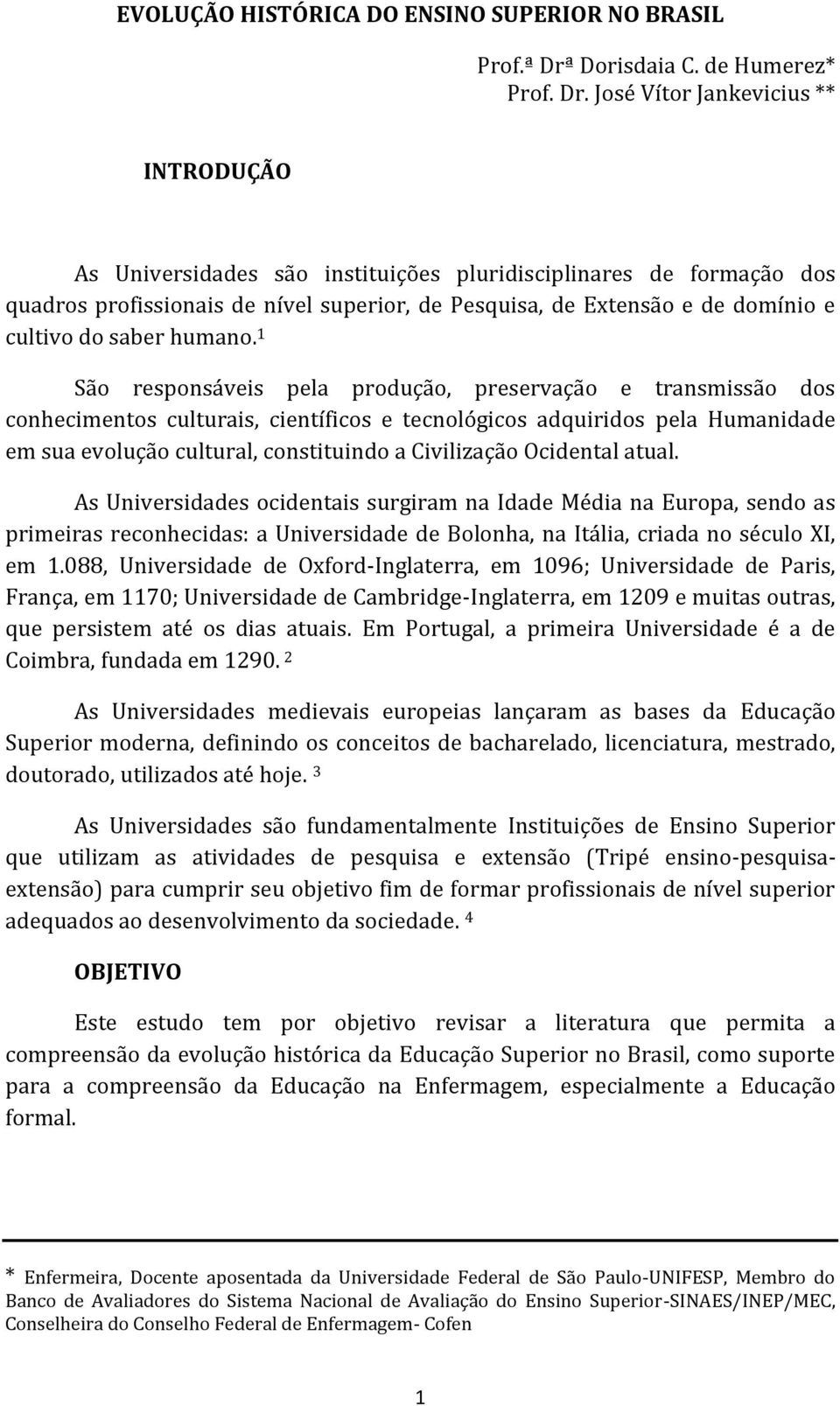 EVOLUÇÃO HISTÓRICA DO ENSINO SUPERIOR NO BRASIL

Prof.ª Drª Dorisdaia C. de Humerez*
Prof. Dr. José Vítor Jankevicius **

INTRODUÇÃO

As Universidades são instituições pluridisciplinares de formação dos quadros profissionais de nível superior, de Pesquisa, de Extensão e de domínio e cultivo do saber humano.$^1$

São responsáveis pela produção, preservação e transmissão dos conhecimentos culturais, científicos e tecnológicos adquiridos pela Humanidade em sua evolução cultural, constituindo a Civilização Ocidental atual.

As Universidades ocidentais surgiram na Idade Média na Europa, sendo as primeiras reconhecidas: a Universidade de Bolonha, na Itália, criada no século XI, em 1.088, Universidade de Oxford-Inglaterra, em 1096; Universidade de Paris, França, em 1170; Universidade de Cambridge-Inglaterra, em 1209 e muitas outras, que persistem até os dias atuais. Em Portugal, a primeira Universidade é a de Coimbra, fundada em 1290. $^2$

As Universidades medievais europeias lançaram as bases da Educação Superior moderna, definindo os conceitos de bacharelado, licenciatura, mestrado, doutorado, utilizados até hoje. $^3$

As Universidades são fundamentalmente Instituições de Ensino Superior que utilizam as atividades de pesquisa e extensão (Tripé ensino-pesquisa-extensão) para cumprir seu objetivo fim de formar profissionais de nível superior adequados ao desenvolvimento da sociedade. $^4$

OBJETIVO

Este estudo tem por objetivo revisar a literatura que permita a compreensão da evolução histórica da Educação Superior no Brasil, como suporte para a compreensão da Educação na Enfermagem, especialmente a Educação formal.

* Enfermeira, Docente aposentada da Universidade Federal de São Paulo-UNIFESP, Membro do Banco de Avaliadores do Sistema Nacional de Avaliação do Ensino Superior-SINAES/INEP/MEC, Conselheira do Conselho Federal de Enfermagem- Cofen

1